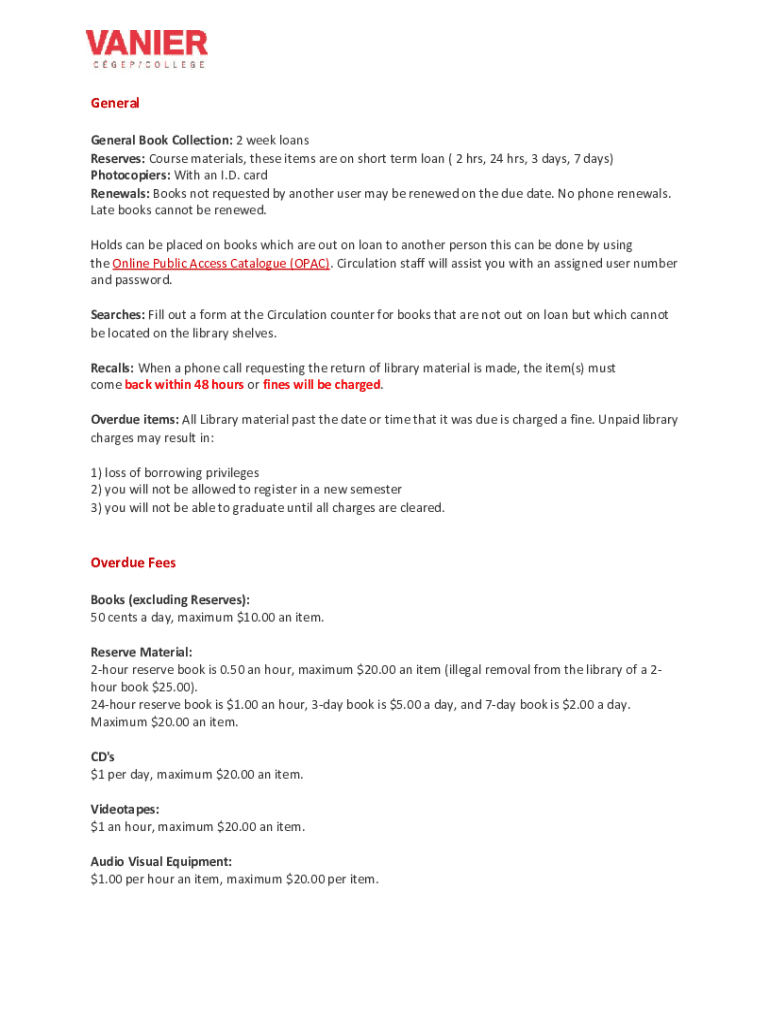 VANIER
CÉGEP/COLLEGE

General

General Book Collection: 2 week loans
Reserves: Course materials, these items are on short term loan ( 2 hrs, 24 hrs, 3 days, 7 days)
Photocopiers: With an I.D. card
Renewals: Books not requested by another user may be renewed on the due date. No phone renewals. Late books cannot be renewed.

Holds can be placed on books which are out on loan to another person this can be done by using the Online Public Access Catalogue (OPAC). Circulation staff will assist you with an assigned user number and password.

Searches: Fill out a form at the Circulation counter for books that are not out on loan but which cannot be located on the library shelves.

Recalls: When a phone call requesting the return of library material is made, the item(s) must come back within 48 hours or fines will be charged.

Overdue items: All Library material past the date or time that it was due is charged a fine. Unpaid library charges may result in:

1) loss of borrowing privileges
2) you will not be allowed to register in a new semester
3) you will not be able to graduate until all charges are cleared.

Overdue Fees

Books (excluding Reserves):
50 cents a day, maximum \$10.00 an item.

Reserve Material:
2-hour reserve book is 0.50 an hour, maximum \$20.00 an item (illegal removal from the library of a 2-hour book \$25.00).
24-hour reserve book is \$1.00 an hour, 3-day book is \$5.00 a day, and 7-day book is \$2.00 a day. Maximum \$20.00 an item.

CD's
\$1 per day, maximum \$20.00 an item.

Videotapes:
\$1 an hour, maximum \$20.00 an item.

Audio Visual Equipment:
\$1.00 per hour an item, maximum \$20.00 per item.